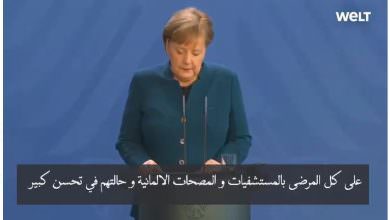 WELT

على كل المرضى بالمستشفيات و المصحات الالمانية و حالتهم في تحسن كبير